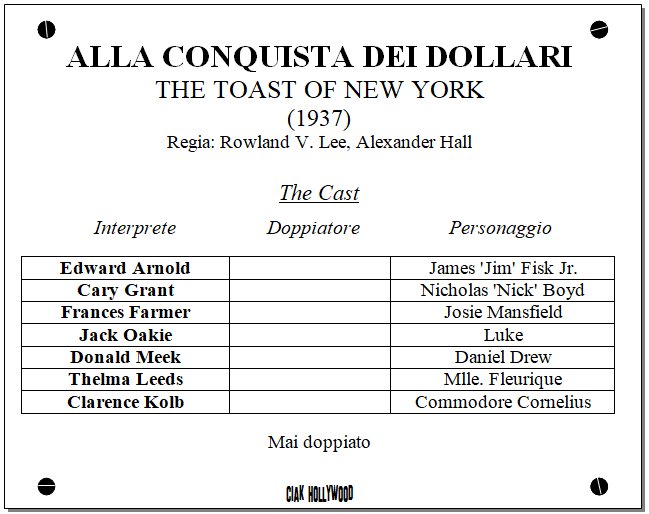 ALLA CONQUISTA DEI DOLLARI
THE TOAST OF NEW YORK
(1937)
Regia: Rowland V. Lee, Alexander Hall

The Cast

| Interprete | Doppiatore | Personaggio |
|---|---|---|
| Edward Arnold | | James 'Jim' Fisk Jr. |
| Cary Grant | | Nicholas 'Nick' Boyd |
| Frances Farmer | | Josie Mansfield |
| Jack Oakie | | Luke |
| Donald Meek | | Daniel Drew |
| Thelma Leeds | | Mlle. Fleurique |
| Clarence Kolb | | Commodore Cornelius |

Mai doppiato

CIAK HOLLYWOOD